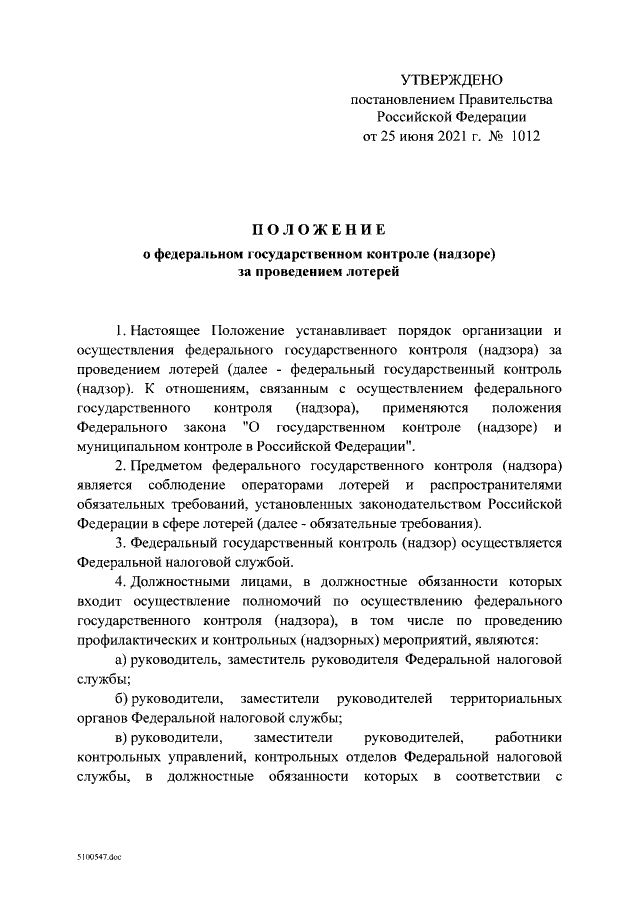 УТВЕРЖДЕНО
постановлением Правительства
Российской Федерации
от 25 июня 2021 г. № 1012

ПОЛОЖЕНИЕ
о федеральном государственном контроле (надзоре)
за проведением лотерей

1. Настоящее Положение устанавливает порядок организации и осуществления федерального государственного контроля (надзора) за проведением лотерей (далее - федеральный государственный контроль (надзор). К отношениям, связанным с осуществлением федерального государственного контроля (надзора), применяются положения Федерального закона "О государственном контроле (надзоре) и муниципальном контроле в Российской Федерации".

2. Предметом федерального государственного контроля (надзора) является соблюдение операторами лотерей и распространителями обязательных требований, установленных законодательством Российской Федерации в сфере лотерей (далее - обязательные требования).

3. Федеральный государственный контроль (надзор) осуществляется Федеральной налоговой службой.

4. Должностными лицами, в должностные обязанности которых входит осуществление полномочий по осуществлению федерального государственного контроля (надзора), в том числе по проведению профилактических и контрольных (надзорных) мероприятий, являются:

а) руководитель, заместитель руководителя Федеральной налоговой службы;

б) руководители, заместители руководителей территориальных органов Федеральной налоговой службы;

в) руководители, заместители руководителей, работники контрольных управлений, контрольных отделов Федеральной налоговой службы, в должностные обязанности которых в соответствии с

5100547.doc